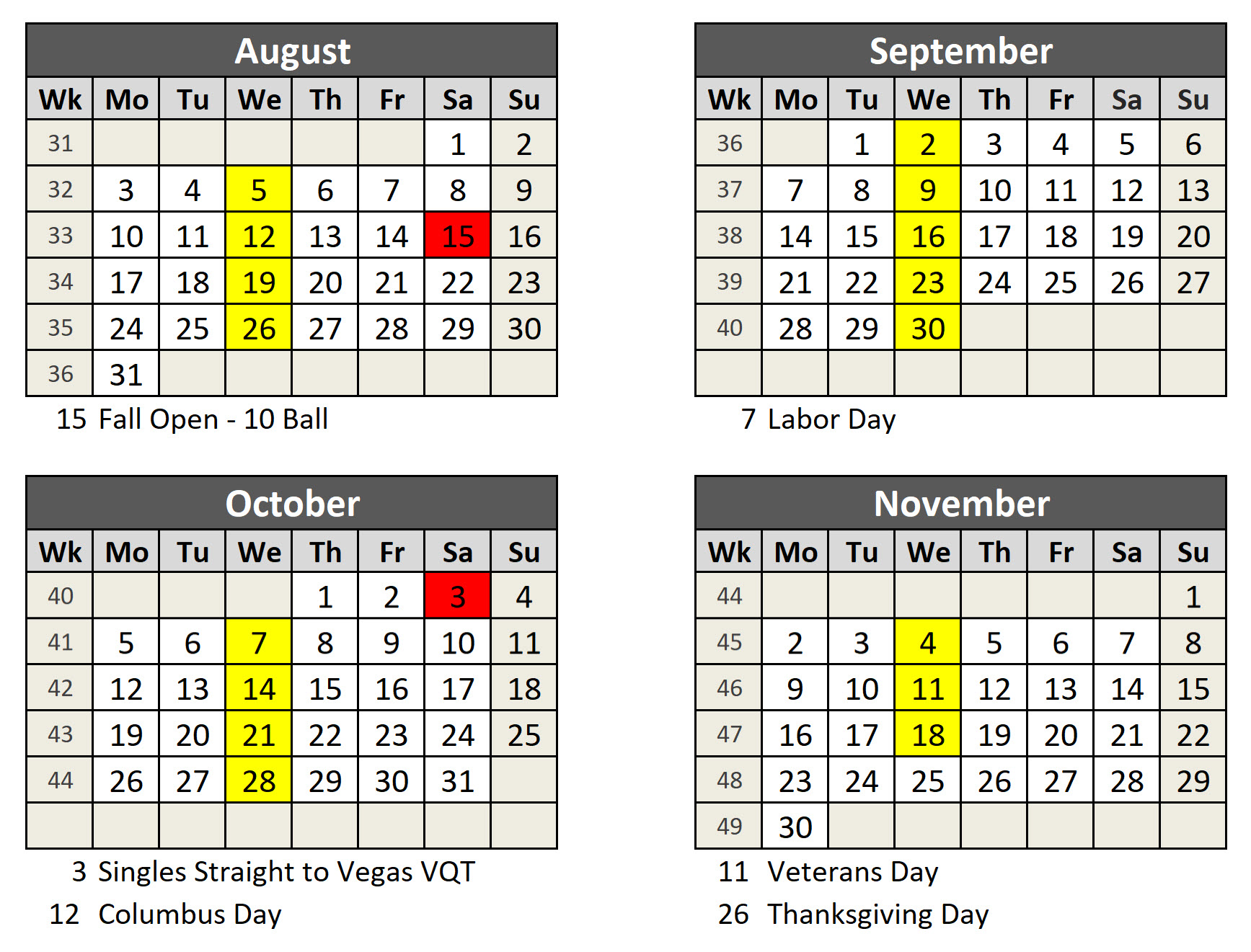 August

| Wk | Mo | Tu | We | Th | Fr | Sa | Su |
|---|---|---|---|---|---|---|---|
| 31 | | | | | | 1 | 2 |
| 32 | 3 | 4 | 5 | 6 | 7 | 8 | 9 |
| 33 | 10 | 11 | 12 | 13 | 14 | 15 | 16 |
| 34 | 17 | 18 | 19 | 20 | 21 | 22 | 23 |
| 35 | 24 | 25 | 26 | 27 | 28 | 29 | 30 |
| 36 | 31 | | | | | | |

15 Fall Open - 10 Ball

September

| Wk | Mo | Tu | We | Th | Fr | Sa | Su |
|---|---|---|---|---|---|---|---|
| 36 | | 1 | 2 | 3 | 4 | 5 | 6 |
| 37 | 7 | 8 | 9 | 10 | 11 | 12 | 13 |
| 38 | 14 | 15 | 16 | 17 | 18 | 19 | 20 |
| 39 | 21 | 22 | 23 | 24 | 25 | 26 | 27 |
| 40 | 28 | 29 | 30 | | | | |
| | | | | | | | |

7 Labor Day

October

| Wk | Mo | Tu | We | Th | Fr | Sa | Su |
|---|---|---|---|---|---|---|---|
| 40 | | | | 1 | 2 | 3 | 4 |
| 41 | 5 | 6 | 7 | 8 | 9 | 10 | 11 |
| 42 | 12 | 13 | 14 | 15 | 16 | 17 | 18 |
| 43 | 19 | 20 | 21 | 22 | 23 | 24 | 25 |
| 44 | 26 | 27 | 28 | 29 | 30 | 31 | |
| | | | | | | | |

3 Singles Straight to Vegas VQT
12 Columbus Day

November

| Wk | Mo | Tu | We | Th | Fr | Sa | Su |
|---|---|---|---|---|---|---|---|
| 44 | | | | | | | 1 |
| 45 | 2 | 3 | 4 | 5 | 6 | 7 | 8 |
| 46 | 9 | 10 | 11 | 12 | 13 | 14 | 15 |
| 47 | 16 | 17 | 18 | 19 | 20 | 21 | 22 |
| 48 | 23 | 24 | 25 | 26 | 27 | 28 | 29 |
| 49 | 30 | | | | | | |

11 Veterans Day
26 Thanksgiving Day